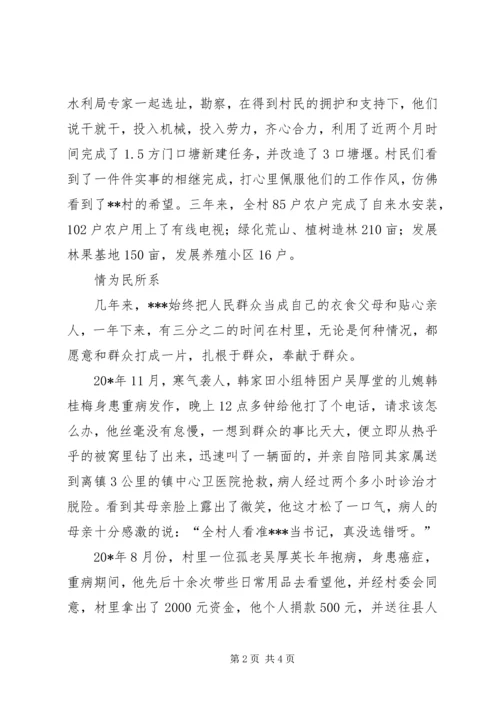 水利局专家一起选址，勘察，在得到村民的拥护和支持下，他们说干就干，投入机械，投入劳力，齐心合力，利用了近两个月时间完成了1.5方门口塘新建任务，并改造了3口塘堰。村民们看到了一件件实事的相继完成，打心里佩服他们的工作作风，仿佛看到了**村的希望。三年来，全村85户农户完成了自来水安装，102户农户用上了有线电视；绿化荒山、植树造林210亩；发展林果基地150亩，发展养殖小区16户。

情为民所系

几年来，***始终把人民群众当成自己的衣食父母和贴心亲人，一年下来，有三分之二的时间在村里，无论是何种情况，都愿意和群众打成一片，扎根于群众，奉献于群众。

20*年11月，寒气袭人，韩家田小组特困户吴厚堂的儿媳韩桂梅身患重病发作，晚上12点多钟给他打了个电话，请求该怎么办，他丝毫没有怠慢，一想到群众的事比天大，便立即从热乎乎的被窝里钻了出来，迅速叫了一辆面的，并亲自陪同其家属送到离镇3公里的镇中心卫医院抢救，病人经过两个多小时诊治才脱险。看到其母亲脸上露出了微笑，他这才松了一口气，病人的母亲十分感激的说：“全村人看准***当书记，真没选错呀。”

20*年8月份，村里一位孤老吴厚英长年抱病，身患癌症，重病期间，他先后十余次带些日常用品去看望他，并经村委会同意，村里拿出了2000元资金，他个人捐款500元，并送往县人

第2页 共4页